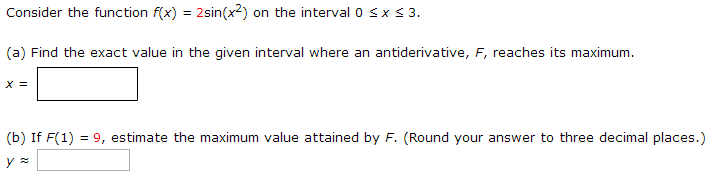 Consider the function $f(x) = 2\sin(x^2)$ on the interval $0 \le x \le 3$.

(a) Find the exact value in the given interval where an antiderivative, $F$, reaches its maximum.

$x =$

(b) If $F(1) = 9$, estimate the maximum value attained by $F$. (Round your answer to three decimal places.)

$y \approx$